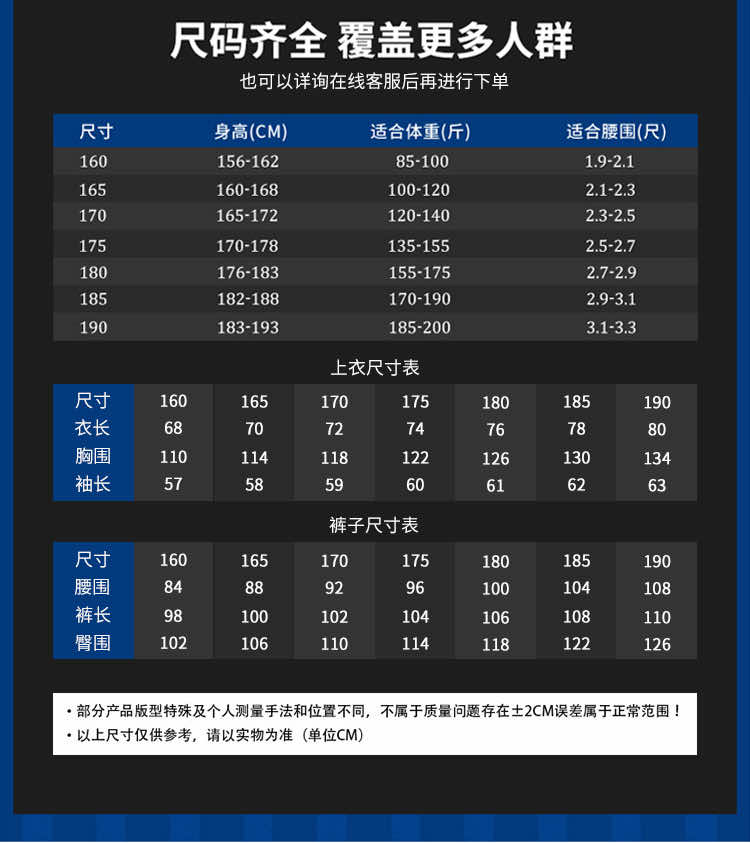 尺码齐全 覆盖更多人群

也可以详询在线客服后再进行下单

| 尺寸 | 身高(CM) | 适合体重(斤) | 适合腰围(尺) |
|---|---|---|---|
| 160 | 156-162 | 85-100 | 1.9-2.1 |
| 165 | 160-168 | 100-120 | 2.1-2.3 |
| 170 | 165-172 | 120-140 | 2.3-2.5 |
| 175 | 170-178 | 135-155 | 2.5-2.7 |
| 180 | 176-183 | 155-175 | 2.7-2.9 |
| 185 | 182-188 | 170-190 | 2.9-3.1 |
| 190 | 183-193 | 185-200 | 3.1-3.3 |

上衣尺寸表

| 尺寸 | 160 | 165 | 170 | 175 | 180 | 185 | 190 |
|---|---|---|---|---|---|---|---|
| 衣长 | 68 | 70 | 72 | 74 | 76 | 78 | 80 |
| 胸围 | 110 | 114 | 118 | 122 | 126 | 130 | 134 |
| 袖长 | 57 | 58 | 59 | 60 | 61 | 62 | 63 |

裤子尺寸表

| 尺寸 | 160 | 165 | 170 | 175 | 180 | 185 | 190 |
|---|---|---|---|---|---|---|---|
| 腰围 | 84 | 88 | 92 | 96 | 100 | 104 | 108 |
| 裤长 | 98 | 100 | 102 | 104 | 106 | 108 | 110 |
| 臀围 | 102 | 106 | 110 | 114 | 118 | 122 | 126 |

• 部分产品版型特殊及个人测量手法和位置不同，不属于质量问题存在±2CM误差属于正常范围！
• 以上尺寸仅供参考，请以实物为准（单位CM）